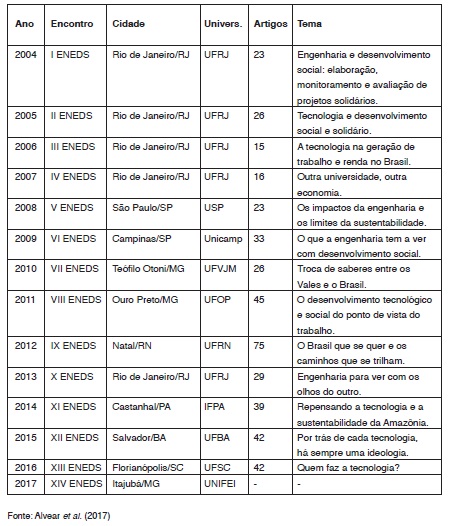 | Ano | Encontro | Cidade | Univers. | Artigos | Tema |
|---|---|---|---|---|---|
| 2004 | I ENEDS | Rio de Janeiro/RJ | UFRJ | 23 | Engenharia e desenvolvimento social: elaboração, monitoramento e avaliação de projetos solidários. |
| 2005 | II ENEDS | Rio de Janeiro/RJ | UFRJ | 26 | Tecnologia e desenvolvimento social e solidário. |
| 2006 | III ENEDS | Rio de Janeiro/RJ | UFRJ | 15 | A tecnologia na geração de trabalho e renda no Brasil. |
| 2007 | IV ENEDS | Rio de Janeiro/RJ | UFRJ | 16 | Outra universidade, outra economia. |
| 2008 | V ENEDS | São Paulo/SP | USP | 23 | Os impactos da engenharia e os limites da sustentabilidade. |
| 2009 | VI ENEDS | Campinas/SP | Unicamp | 33 | O que a engenharia tem a ver com desenvolvimento social. |
| 2010 | VII ENEDS | Teófilo Otoni/MG | UFVJM | 26 | Troca de saberes entre os Vales e o Brasil. |
| 2011 | VIII ENEDS | Ouro Preto/MG | UFOP | 45 | O desenvolvimento tecnológico e social do ponto de vista do trabalho. |
| 2012 | IX ENEDS | Natal/RN | UFRN | 75 | O Brasil que se quer e os caminhos que se trilham. |
| 2013 | X ENEDS | Rio de Janeiro/RJ | UFRJ | 29 | Engenharia para ver com os olhos do outro. |
| 2014 | XI ENEDS | Castanhal/PA | IFPA | 39 | Repensando a tecnologia e a sustentabilidade da Amazônia. |
| 2015 | XII ENEDS | Salvador/BA | UFBA | 42 | Por trás de cada tecnologia, há sempre uma ideologia. |
| 2016 | XIII ENEDS | Florianópolis/SC | UFSC | 42 | Quem faz a tecnologia? |
| 2017 | XIV ENEDS | Itajubá/MG | UNIFEI | - | - |

Fonte: Alvear et al. (2017)